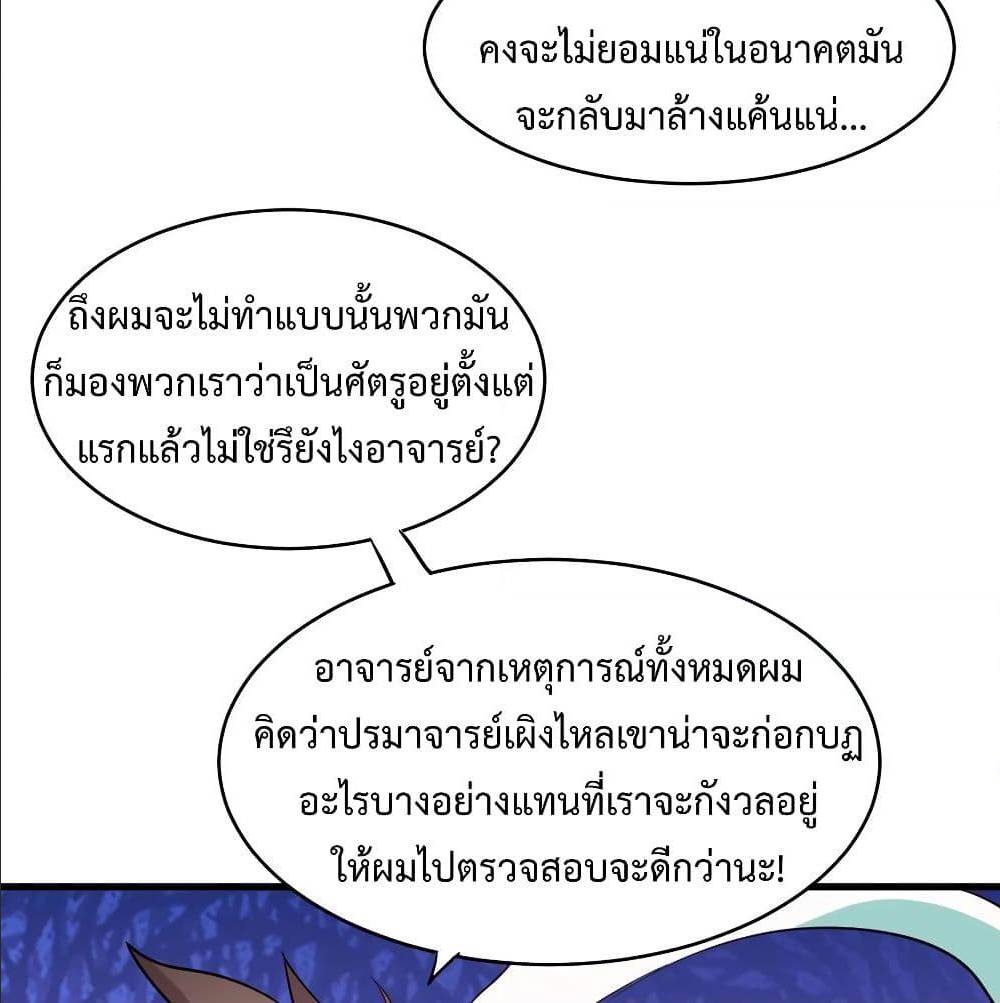 คงจะไม่ยอมแน่ในอนาคตมันจะกลับมาล้างแค้นแน่...

ถึงผมจะไม่ทำแบบนั้นพวกมันก็มองพวกเราว่าเป็นศัตรูอยู่ตั้งแต่แรกแล้วไม่ใช่รึยังไงอาจารย์?

อาจารย์จากเหตุการณ์ทั้งหมดผมคิดว่าปรมาจารย์เผิงไหลเขาน่าจะก่อกบฏอะไรบางอย่างแทนที่เราจะกังวลอยู่ให้ผมไปตรวจสอบจะดีกว่านะ!